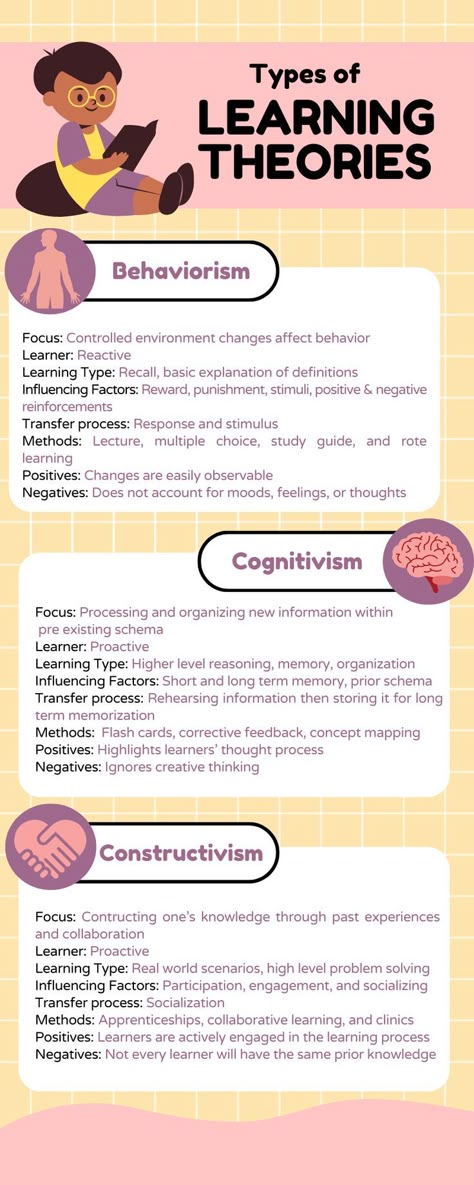 Types of
LEARNING THEORIES

Behaviorism

Focus: Controlled environment changes affect behavior
Learner: Reactive
Learning Type: Recall, basic explanation of definitions
Influencing Factors: Reward, punishment, stimuli, positive & negative reinforcements
Transfer process: Response and stimulus
Methods: Lecture, multiple choice, study guide, and rote learning
Positives: Changes are easily observable
Negatives: Does not account for moods, feelings, or thoughts

Cognitivism

Focus: Processing and organizing new information within pre existing schema
Learner: Proactive
Learning Type: Higher level reasoning, memory, organization
Influencing Factors: Short and long term memory, prior schema
Transfer process: Rehearsing information then storing it for long term memorization
Methods: Flash cards, corrective feedback, concept mapping
Positives: Highlights learners' thought process
Negatives: Ignores creative thinking

Constructivism

Focus: Contructing one's knowledge through past experiences and collaboration
Learner: Proactive
Learning Type: Real world scenarios, high level problem solving
Influencing Factors: Participation, engagement, and socializing
Transfer process: Socialization
Methods: Apprenticeships, collaborative learning, and clinics
Positives: Learners are actively engaged in the learning process
Negatives: Not every learner will have the same prior knowledge